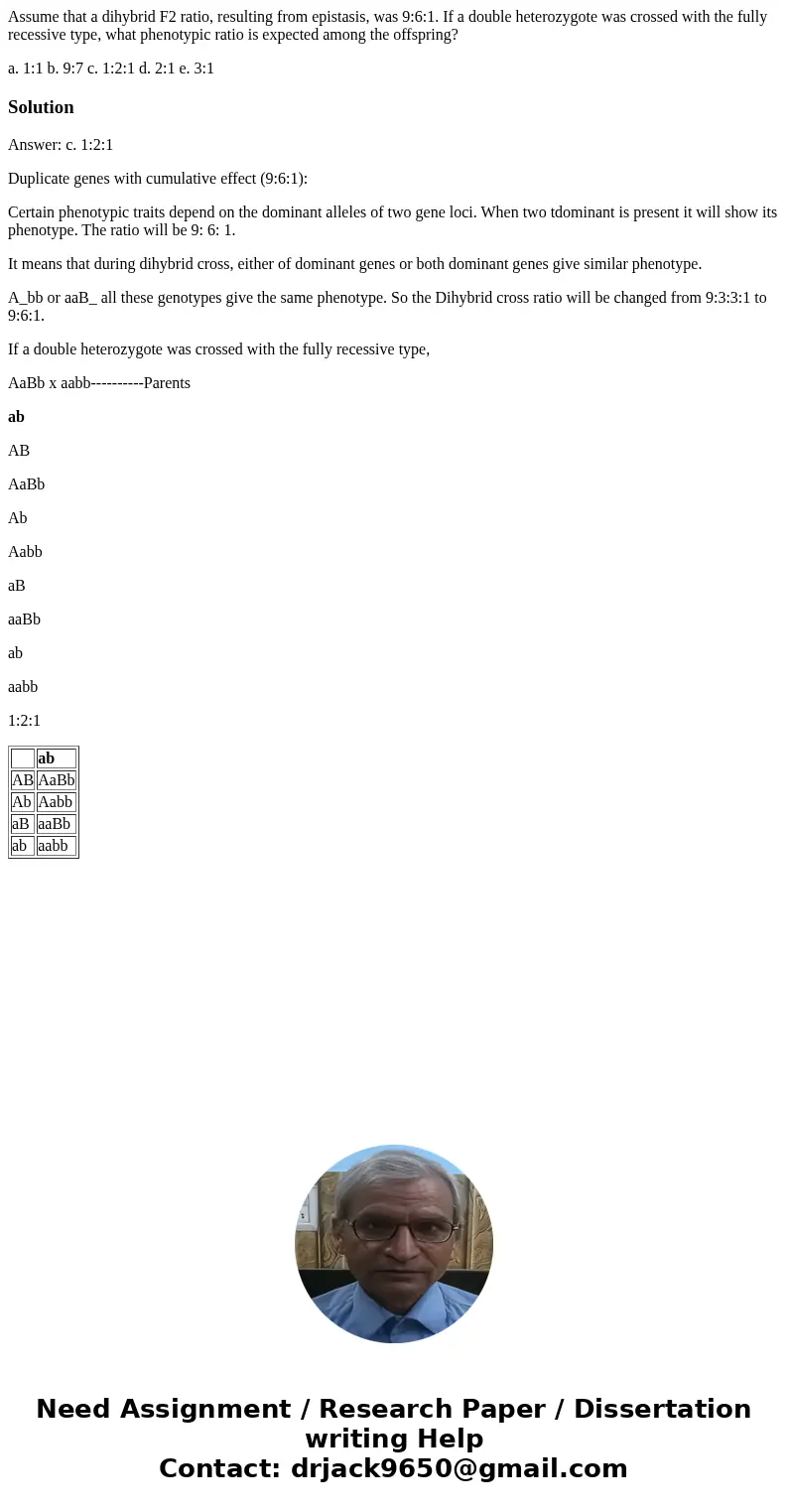 Assume that a dihybrid F2 ratio, resulting from epistasis, was 9:6:1. If a double heterozygote was crossed with the fully recessive type, what phenotypic ratio is expected among the offspring?

a. 1:1 b. 9:7 c. 1:2:1 d. 2:1 e. 3:1

Solution

Answer: c. 1:2:1

Duplicate genes with cumulative effect (9:6:1):

Certain phenotypic traits depend on the dominant alleles of two gene loci. When two tdominant is present it will show its phenotype. The ratio will be 9: 6: 1.

It means that during dihybrid cross, either of dominant genes or both dominant genes give similar phenotype.

A_bb or aaB_ all these genotypes give the same phenotype. So the Dihybrid cross ratio will be changed from 9:3:3:1 to 9:6:1.

If a double heterozygote was crossed with the fully recessive type,

AaBb x aabb----------Parents

ab

AB

AaBb

Ab

Aabb

aB

aaBb

ab

aabb

1:2:1

| | ab |
|---|---|
| AB | AaBb |
| Ab | Aabb |
| aB | aaBb |
| ab | aabb |

Need Assignment / Research Paper / Dissertation writing Help
Contact: drjack9650@gmail.com